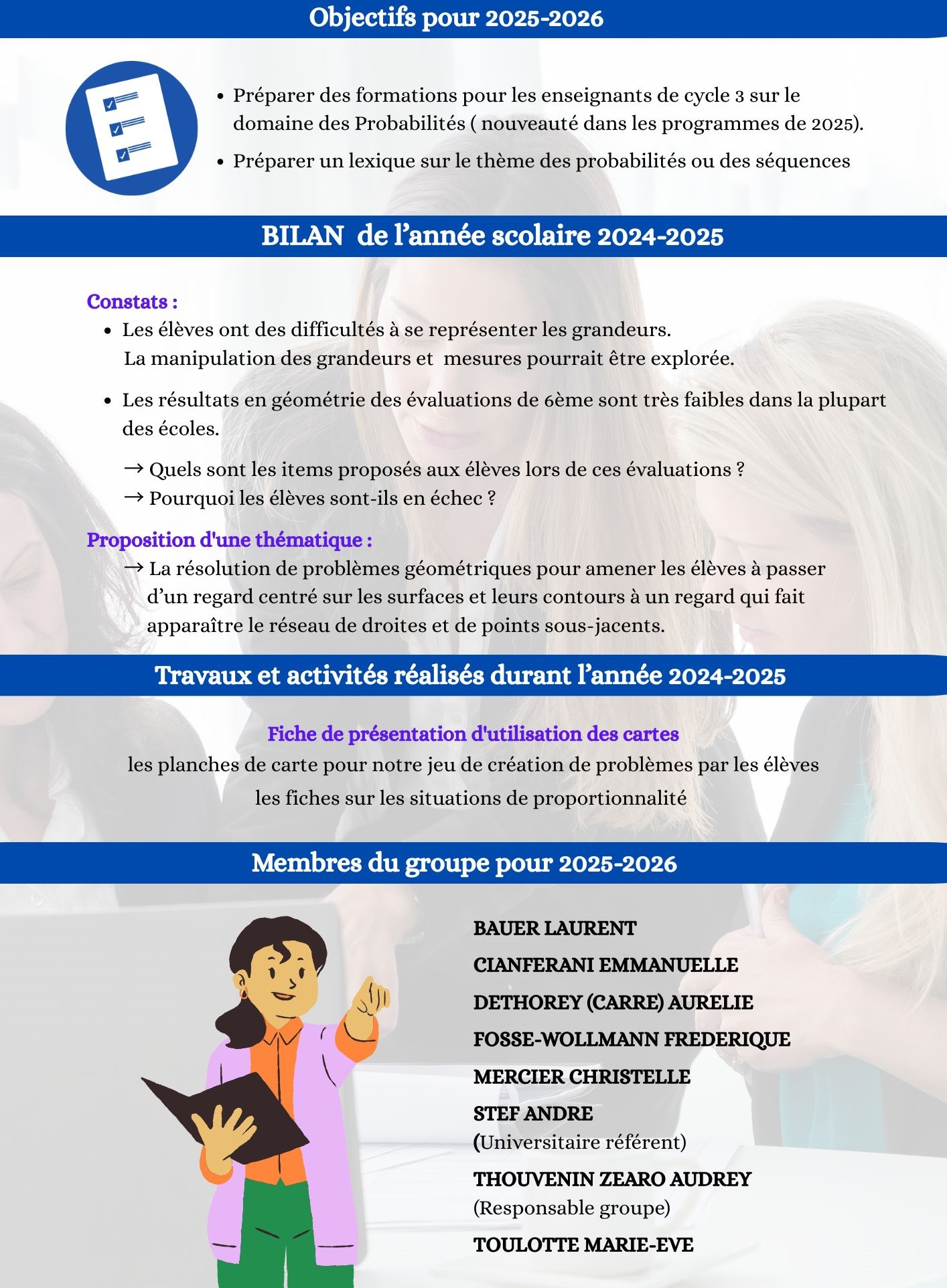 Objectifs pour 2025-2026

• Préparer des formations pour les enseignants de cycle 3 sur le domaine des Probabilités ( nouveauté dans les programmes de 2025).
• Préparer un lexique sur le thème des probabilités ou des séquences

BILAN de l'année scolaire 2024-2025

Constats :
• Les élèves ont des difficultés à se représenter les grandeurs.
La manipulation des grandeurs et mesures pourrait être explorée.
• Les résultats en géométrie des évaluations de 6ème sont très faibles dans la plupart des écoles.
→ Quels sont les items proposés aux élèves lors de ces évaluations ?
→ Pourquoi les élèves sont-ils en échec ?

Proposition d'une thématique :
→ La résolution de problèmes géométriques pour amener les élèves à passer d'un regard centré sur les surfaces et leurs contours à un regard qui fait apparaître le réseau de droites et de points sous-jacents.

Travaux et activités réalisés durant l'année 2024-2025

Fiche de présentation d'utilisation des cartes
les planches de carte pour notre jeu de création de problèmes par les élèves
les fiches sur les situations de proportionnalité

Membres du groupe pour 2025-2026

BAUER LAURENT
CIANFERANI EMMANUELLE
DETHOREY (CARRE) AURELIE
FOSSE-WOLLMANN FREDERIQUE
MERCIER CHRISTELLE
STEF ANDRE
(Universitaire référent)
THOUVENIN ZEARO AUDREY
(Responsable groupe)
TOULOTTE MARIE-EVE